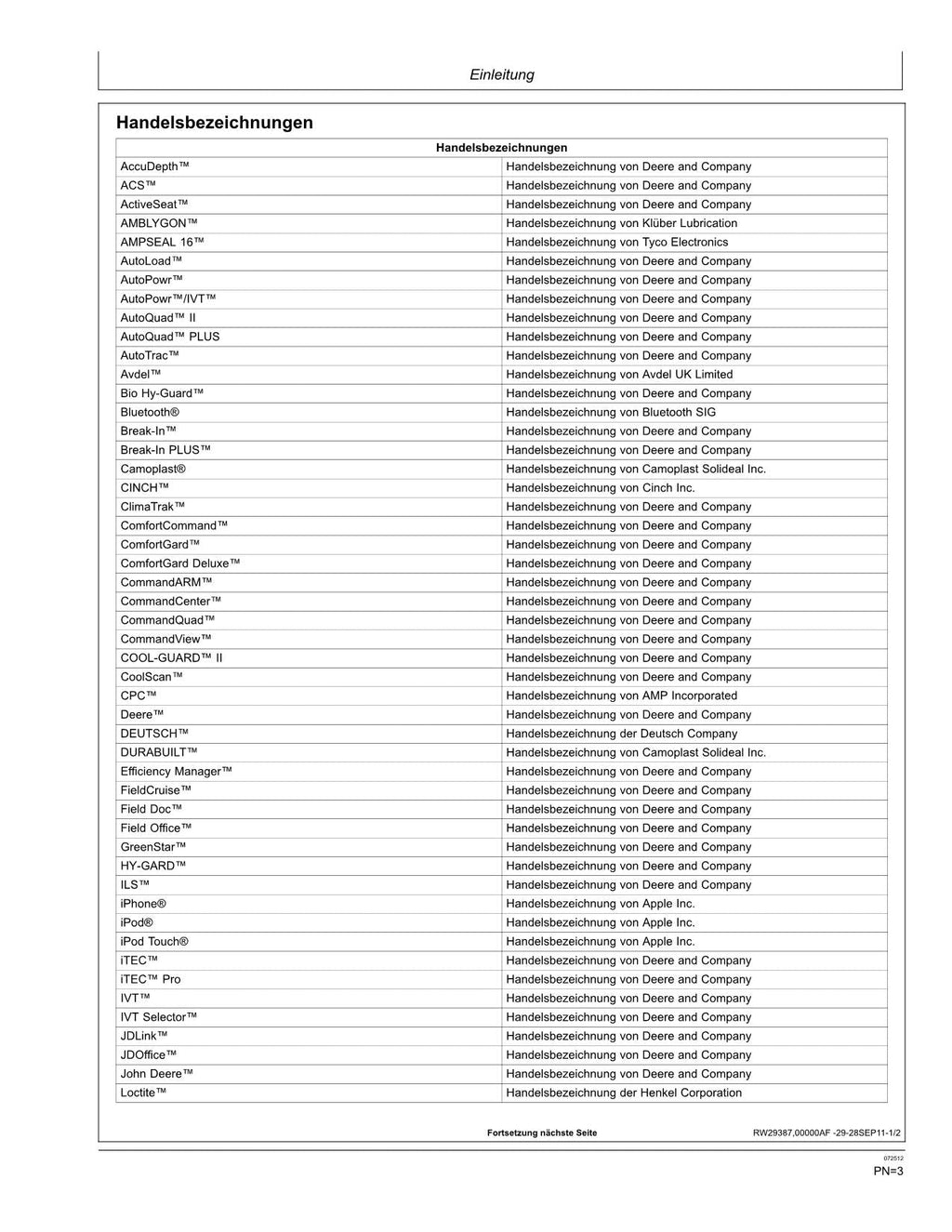 Einleitung

Handelsbezeichnungen

| Handelsbezeichnungen | |
|---|---|
| AccuDepth™ | Handelsbezeichnung von Deere and Company |
| ACS™ | Handelsbezeichnung von Deere and Company |
| ActiveSeat™ | Handelsbezeichnung von Deere and Company |
| AMBLYGON™ | Handelsbezeichnung von Klüber Lubrication |
| AMPSEAL 16™ | Handelsbezeichnung von Tyco Electronics |
| AutoLoad™ | Handelsbezeichnung von Deere and Company |
| AutoPowr™ | Handelsbezeichnung von Deere and Company |
| AutoPowr™/IVT™ | Handelsbezeichnung von Deere and Company |
| AutoQuad™ II | Handelsbezeichnung von Deere and Company |
| AutoQuad™ PLUS | Handelsbezeichnung von Deere and Company |
| AutoTrac™ | Handelsbezeichnung von Deere and Company |
| Avdel™ | Handelsbezeichnung von Avdel UK Limited |
| Bio Hy-Guard™ | Handelsbezeichnung von Deere and Company |
| Bluetooth® | Handelsbezeichnung von Bluetooth SIG |
| Break-In™ | Handelsbezeichnung von Deere and Company |
| Break-In PLUS™ | Handelsbezeichnung von Deere and Company |
| Camoplast® | Handelsbezeichnung von Camoplast Solideal Inc. |
| CINCH™ | Handelsbezeichnung von Cinch Inc. |
| ClimaTrak™ | Handelsbezeichnung von Deere and Company |
| ComfortCommand™ | Handelsbezeichnung von Deere and Company |
| ComfortGard™ | Handelsbezeichnung von Deere and Company |
| ComfortGard Deluxe™ | Handelsbezeichnung von Deere and Company |
| CommandARM™ | Handelsbezeichnung von Deere and Company |
| CommandCenter™ | Handelsbezeichnung von Deere and Company |
| CommandQuad™ | Handelsbezeichnung von Deere and Company |
| CommandView™ | Handelsbezeichnung von Deere and Company |
| COOL-GUARD™ II | Handelsbezeichnung von Deere and Company |
| CoolScan™ | Handelsbezeichnung von Deere and Company |
| CPC™ | Handelsbezeichnung von AMP Incorporated |
| Deere™ | Handelsbezeichnung von Deere and Company |
| DEUTSCH™ | Handelsbezeichnung der Deutsch Company |
| DURABUILT™ | Handelsbezeichnung von Camoplast Solideal Inc. |
| Efficiency Manager™ | Handelsbezeichnung von Deere and Company |
| FieldCruise™ | Handelsbezeichnung von Deere and Company |
| Field Doc™ | Handelsbezeichnung von Deere and Company |
| Field Office™ | Handelsbezeichnung von Deere and Company |
| GreenStar™ | Handelsbezeichnung von Deere and Company |
| HY-GARD™ | Handelsbezeichnung von Deere and Company |
| ILS™ | Handelsbezeichnung von Deere and Company |
| iPhone® | Handelsbezeichnung von Apple Inc. |
| iPod® | Handelsbezeichnung von Apple Inc. |
| iPod Touch® | Handelsbezeichnung von Apple Inc. |
| iTEC™ | Handelsbezeichnung von Deere and Company |
| iTEC™ Pro | Handelsbezeichnung von Deere and Company |
| IVT™ | Handelsbezeichnung von Deere and Company |
| IVT Selector™ | Handelsbezeichnung von Deere and Company |
| JDLink™ | Handelsbezeichnung von Deere and Company |
| JDOffice™ | Handelsbezeichnung von Deere and Company |
| John Deere™ | Handelsbezeichnung von Deere and Company |
| Loctite™ | Handelsbezeichnung der Henkel Corporation |

Fortsetzung nächste Seite RW29387,00000AF -29-28SEP11-1/2

072512
PN=3